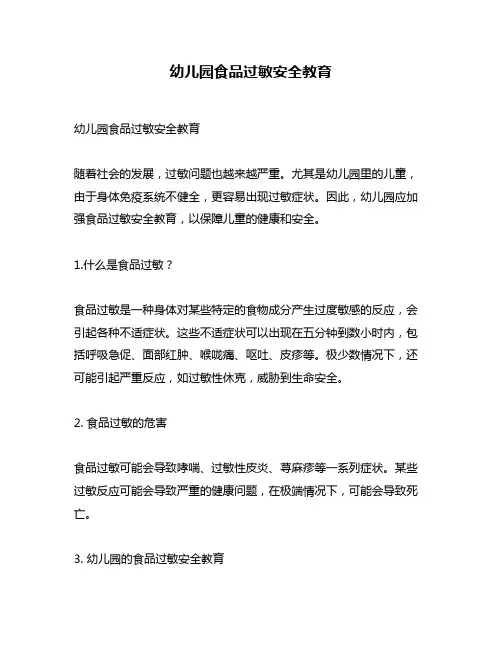 幼儿园食品过敏安全教育

幼儿园食品过敏安全教育

随着社会的发展，过敏问题也越来越严重。尤其是幼儿园里的儿童，由于身体免疫系统不健全，更容易出现过敏症状。因此，幼儿园应加强食品过敏安全教育，以保障儿童的健康和安全。

1.什么是食品过敏？

食品过敏是一种身体对某些特定的食物成分产生过度敏感的反应，会引起各种不适症状。这些不适症状可以出现在五分钟到数小时内，包括呼吸急促、面部红肿、喉咙痛、呕吐、皮疹等。极少数情况下，还可能引起严重反应，如过敏性休克，威胁到生命安全。

2. 食品过敏的危害

食品过敏可能会导致哮喘、过敏性皮炎、荨麻疹等一系列症状。某些过敏反应可能会导致严重的健康问题，在极端情况下，可能会导致死亡。

3. 幼儿园的食品过敏安全教育